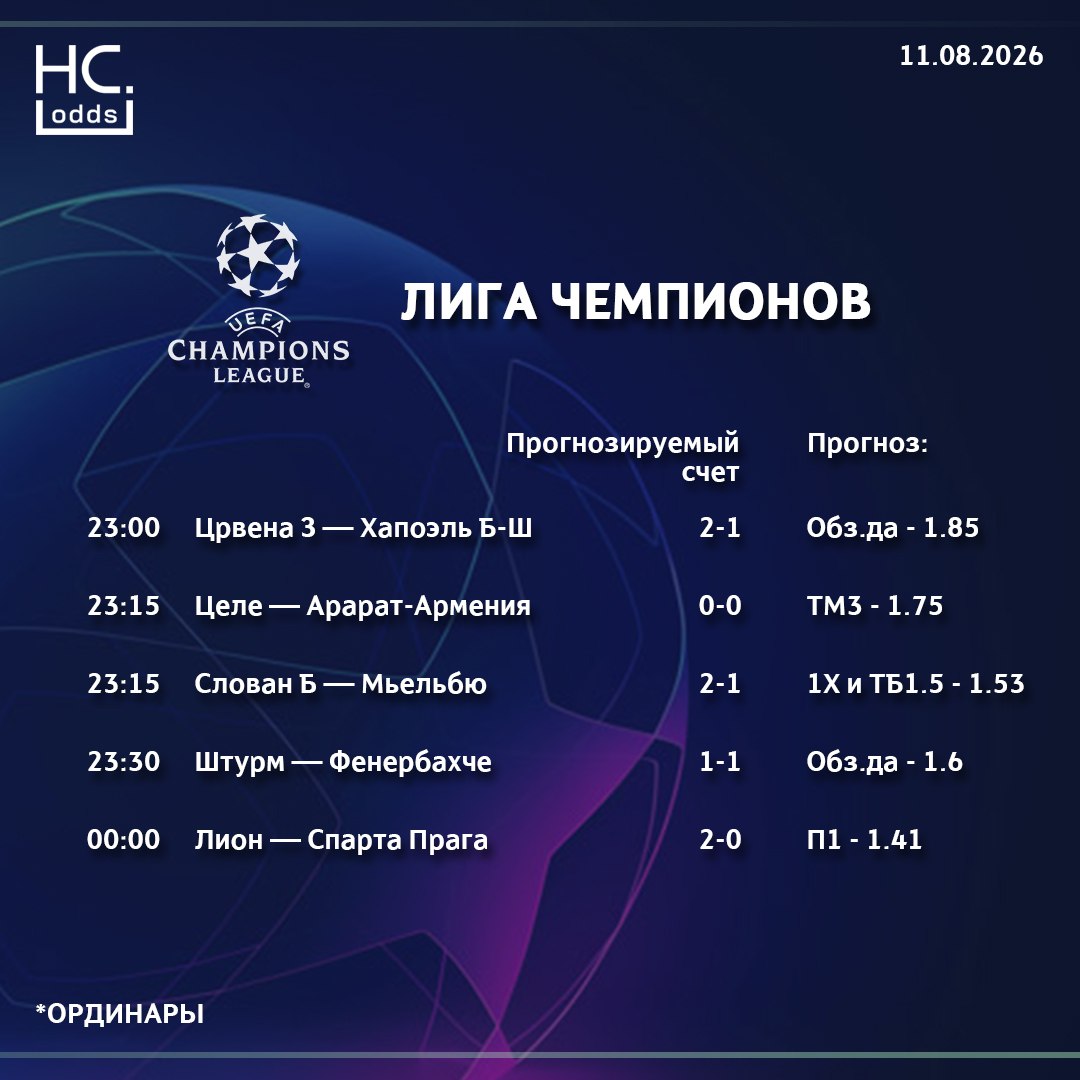 HC.
odds

11.08.2026

UEFA
CHAMPIONS
LEAGUE

ЛИГА ЧЕМПИОНОВ

|  |  | Прогнозируемый счет | Прогноз: |
|---|---|---|---|
| 23:00 | Црвена З — Хапоэль Б-Ш | 2-1 | Обз.да - 1.85 |
| 23:15 | Целе — Арарат-Армения | 0-0 | ТМ3 - 1.75 |
| 23:15 | Слован Б — Мьельбю | 2-1 | 1Х и ТБ1.5 - 1.53 |
| 23:30 | Штурм — Фенербахче | 1-1 | Обз.да - 1.6 |
| 00:00 | Лион — Спарта Прага | 2-0 | П1 - 1.41 |

*ОРДИНАРЫ